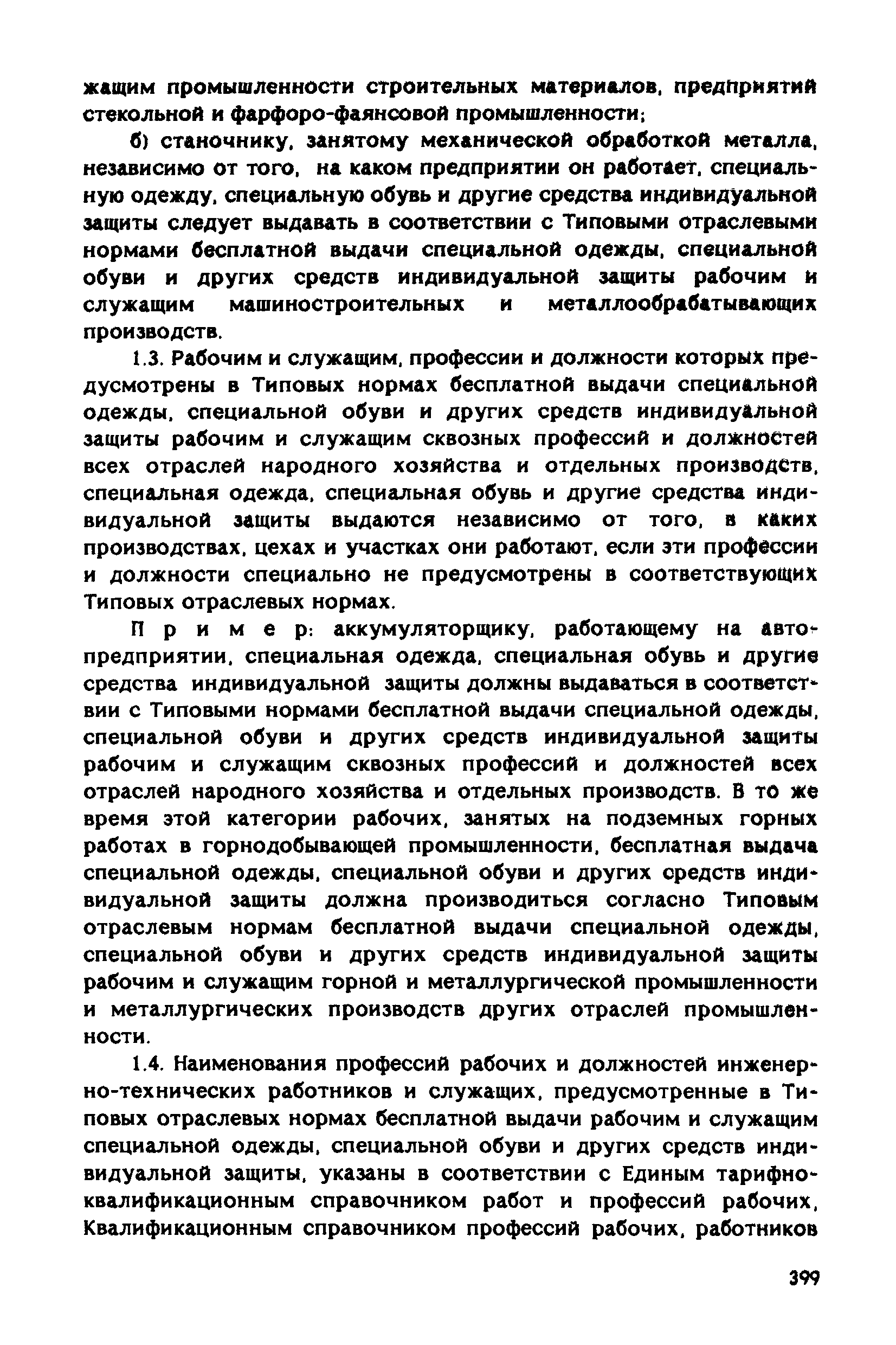 жащим промышленности строительных материалов, предприятий стекольной и фарфоро-фаянсовой промышленности;

б) станочнику, занятому механической обработкой металла, независимо от того, на каком предприятии он работает, специальную одежду, специальную обувь и другие средства индивидуальной защиты следует выдавать в соответствии с Типовыми отраслевыми нормами бесплатной выдачи специальной одежды, специальной обуви и других средств индивидуальной защиты рабочим и служащим машиностроительных и металлообрабатывающих производств.

1.3. Рабочим и служащим, профессии и должности которых предусмотрены в Типовых нормах бесплатной выдачи специальной одежды, специальной обуви и других средств индивидуальной защиты рабочим и служащим сквозных профессий и должностей всех отраслей народного хозяйства и отдельных производств, специальная одежда, специальная обувь и другие средства индивидуальной защиты выдаются независимо от того, в каких производствах, цехах и участках они работают, если эти профессии и должности специально не предусмотрены в соответствующих Типовых отраслевых нормах.

П р и м е р: аккумуляторщику, работающему на автопредприятии, специальная одежда, специальная обувь и другие средства индивидуальной защиты должны выдаваться в соответствии с Типовыми нормами бесплатной выдачи специальной одежды, специальной обуви и других средств индивидуальной защиты рабочим и служащим сквозных профессий и должностей всех отраслей народного хозяйства и отдельных производств. В то же время этой категории рабочих, занятых на подземных горных работах в горнодобывающей промышленности, бесплатная выдача специальной одежды, специальной обуви и других средств индивидуальной защиты должна производиться согласно Типовым отраслевым нормам бесплатной выдачи специальной одежды, специальной обуви и других средств индивидуальной защиты рабочим и служащим горной и металлургической промышленности и металлургических производств других отраслей промышленности.

1.4. Наименования профессий рабочих и должностей инженерно-технических работников и служащих, предусмотренные в Типовых отраслевых нормах бесплатной выдачи рабочим и служащим специальной одежды, специальной обуви и других средств индивидуальной защиты, указаны в соответствии с Единым тарифно-квалификационным справочником работ и профессий рабочих, Квалификационным справочником профессий рабочих, работников

399